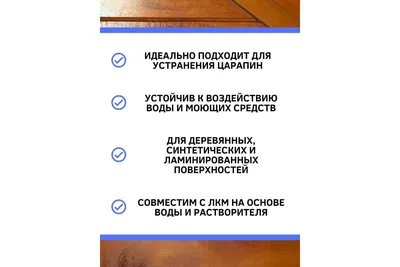 ИДЕАЛЬНО ПОДХОДИТ ДЛЯ УСТРАНЕНИЯ ЦАРАПИН

УСТОЙЧИВ К ВОЗДЕЙСТВИЮ ВОДЫ И МОЮЩИХ СРЕДСТВ

ДЛЯ ДЕРЕВЯННЫХ, СИНТЕТИЧЕСКИХ И ЛАМИНИРОВАННЫХ ПОВЕРХНОСТЕЙ

СОВМЕСТИМ С ЛКМ НА ОСНОВЕ ВОДЫ И РАСТВОРИТЕЛЯ